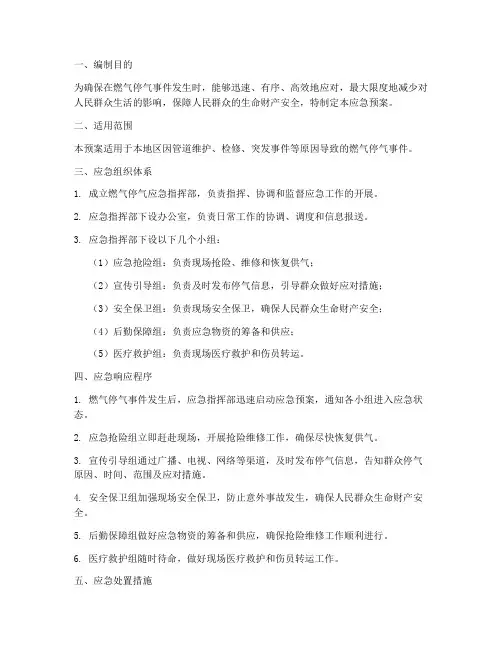 一、编制目的

为确保在燃气停气事件发生时，能够迅速、有序、高效地应对，最大限度地减少对人民群众生活的影响，保障人民群众的生命财产安全，特制定本应急预案。

二、适用范围

本预案适用于本地区因管道维护、检修、突发事件等原因导致的燃气停气事件。

三、应急组织体系

1. 成立燃气停气应急指挥部，负责指挥、协调和监督应急工作的开展。

2. 应急指挥部下设办公室，负责日常工作的协调、调度和信息报送。

3. 应急指挥部下设以下几个小组：

（1）应急抢险组：负责现场抢险、维修和恢复供气；

（2）宣传引导组：负责及时发布停气信息，引导群众做好应对措施；

（3）安全保卫组：负责现场安全保卫，确保人民群众生命财产安全；

（4）后勤保障组：负责应急物资的筹备和供应；

（5）医疗救护组：负责现场医疗救护和伤员转运。

四、应急响应程序

1. 燃气停气事件发生后，应急指挥部迅速启动应急预案，通知各小组进入应急状态。

2. 应急抢险组立即赶赴现场，开展抢险维修工作，确保尽快恢复供气。

3. 宣传引导组通过广播、电视、网络等渠道，及时发布停气信息，告知群众停气原因、时间、范围及应对措施。

4. 安全保卫组加强现场安全保卫，防止意外事故发生，确保人民群众生命财产安全。

5. 后勤保障组做好应急物资的筹备和供应，确保抢险维修工作顺利进行。

6. 医疗救护组随时待命，做好现场医疗救护和伤员转运工作。

五、应急处置措施